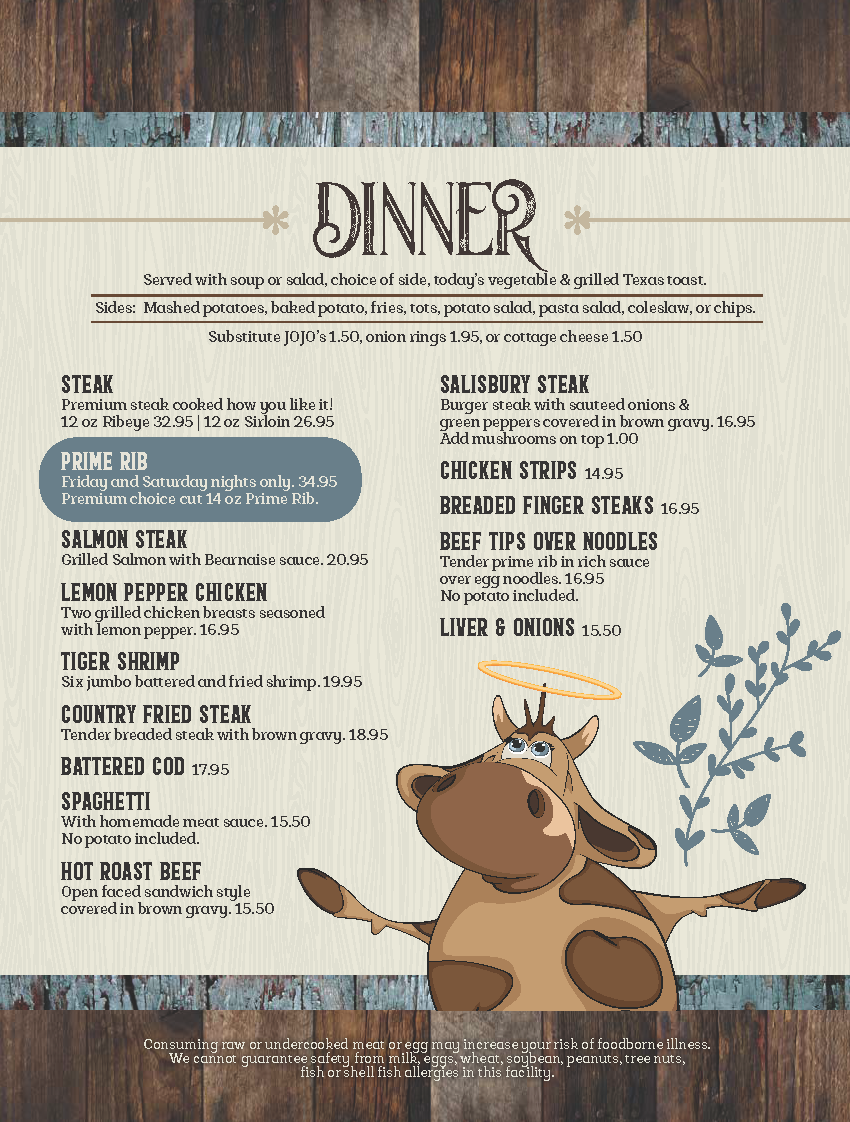 DINNER

Served with soup or salad, choice of side, today's vegetable & grilled Texas toast.

Sides: Mashed potatoes, baked potato, fries, tots, potato salad, pasta salad, coleslaw, or chips.

Substitute JOJO's 1.50, onion rings 1.95, or cottage cheese 1.50

STEAK
Premium steak cooked how you like it!
12 oz Ribeye 32.95 | 12 oz Sirloin 26.95

PRIME RIB
Friday and Saturday nights only. 34.95
Premium choice cut 14 oz Prime Rib.

SALMON STEAK
Grilled Salmon with Bearnaise sauce. 20.95

LEMON PEPPER CHICKEN
Two grilled chicken breasts seasoned with lemon pepper. 16.95

TIGER SHRIMP
Six jumbo battered and fried shrimp. 19.95

COUNTRY FRIED STEAK
Tender breaded steak with brown gravy. 18.95

BATTERED COD 17.95

SPAGHETTI
With homemade meat sauce. 15.50
No potato included.

HOT ROAST BEEF
Open faced sandwich style covered in brown gravy. 15.50

SALISBURY STEAK
Burger steak with sauteed onions & green peppers covered in brown gravy. 16.95
Add mushrooms on top 1.00

CHICKEN STRIPS 14.95

BREADED FINGER STEAKS 16.95

BEEF TIPS OVER NOODLES
Tender prime rib in rich sauce over egg noodles. 16.95
No potato included.

LIVER & ONIONS 15.50

Consuming raw or undercooked meat or egg may increase your risk of foodborne illness. We cannot guarantee safety from milk, eggs, wheat, soybean, peanuts, tree nuts, fish or shell fish allergies in this facility.